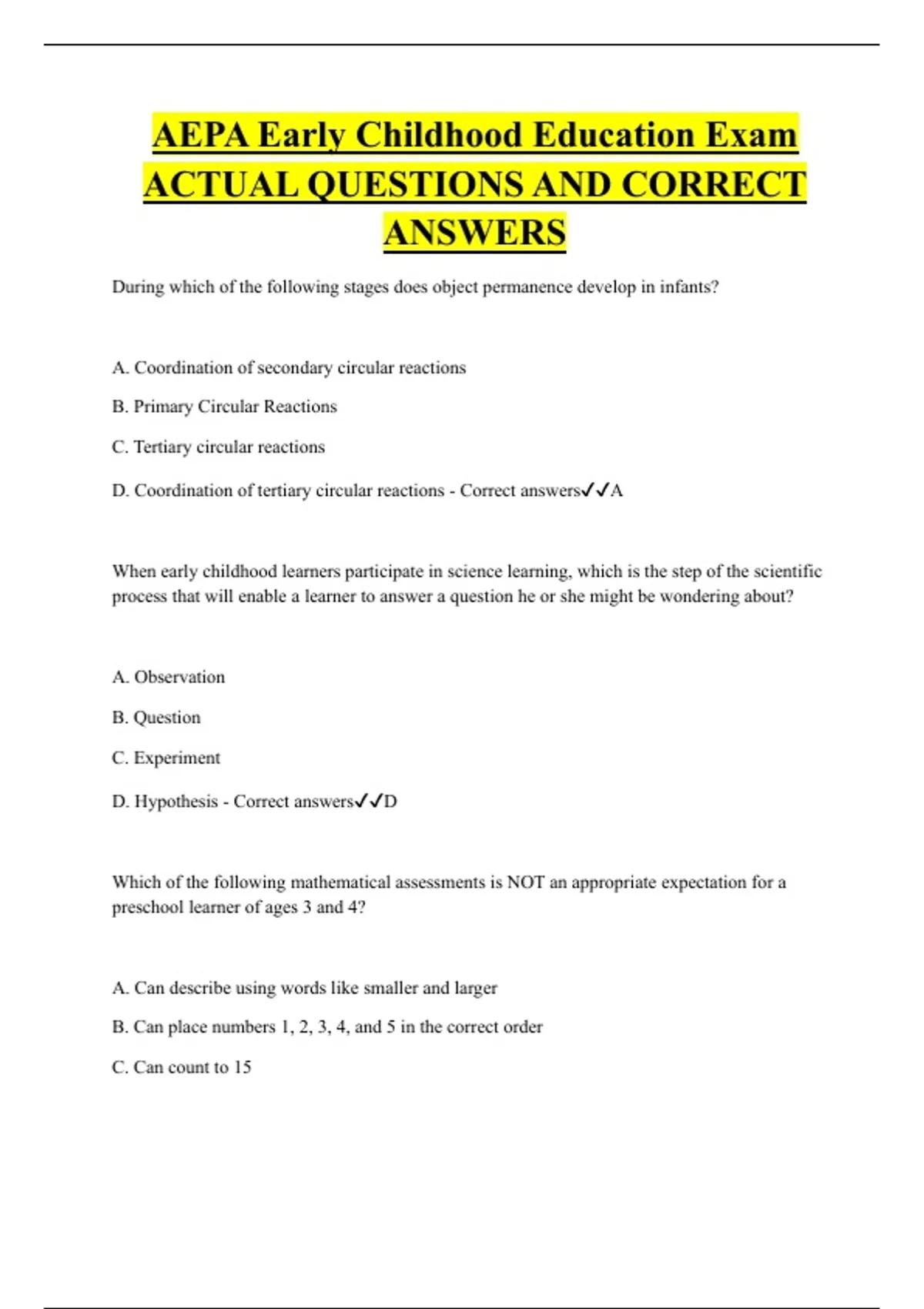 AEPA Early Childhood Education Exam ACTUAL QUESTIONS AND CORRECT ANSWERS

During which of the following stages does object permanence develop in infants?

A. Coordination of secondary circular reactions

B. Primary Circular Reactions

C. Tertiary circular reactions

D. Coordination of tertiary circular reactions - Correct answers✓✓A

When early childhood learners participate in science learning, which is the step of the scientific process that will enable a learner to answer a question he or she might be wondering about?

A. Observation

B. Question

C. Experiment

D. Hypothesis - Correct answers✓✓D

Which of the following mathematical assessments is NOT an appropriate expectation for a preschool learner of ages 3 and 4?

A. Can describe using words like smaller and larger

B. Can place numbers 1, 2, 3, 4, and 5 in the correct order

C. Can count to 15